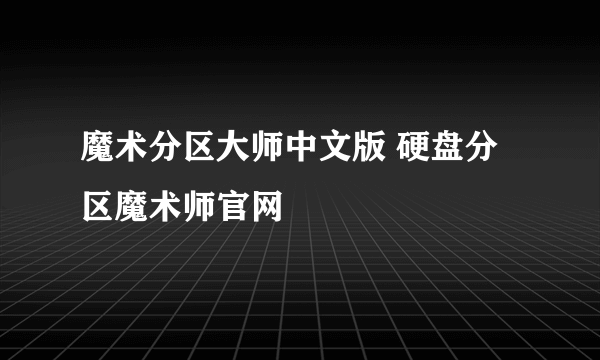 魔术分区大师中文版 硬盘分区魔术师官网